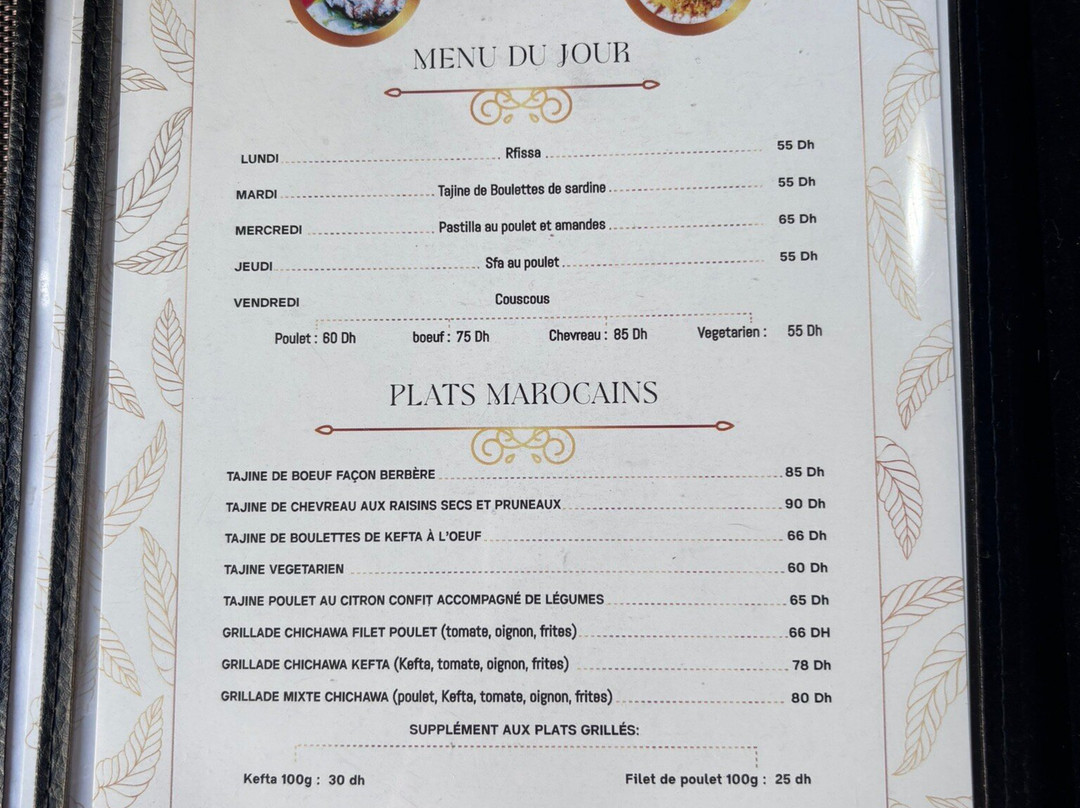 MENU DU JOUR

LUNDI Rfissa 55 Dh

MARDI Tajine de Boulettes de sardine 55 Dh

MERCREDI Pastilla au poulet et amandes 65 Dh

JEUDI Sfa au poulet 55 Dh

VENDREDI Couscous

Poulet : 60 Dh boeuf : 75 Dh Chevreau : 85 Dh Vegetarien : 55 Dh

PLATS MAROCAINS

TAJINE DE BOEUF FAÇON BERBÈRE 85 Dh

TAJINE DE CHEVREAU AUX RAISINS SECS ET PRUNEAUX 90 Dh

TAJINE DE BOULETTES DE KEFTA À L'OEUF 66 Dh

TAJINE VEGETARIEN 60 Dh

TAJINE POULET AU CITRON CONFIT ACCOMPAGNÉ DE LÉGUMES 65 Dh

GRILLADE CHICHAWA FILET POULET (tomate, oignon, frites) 66 DH

GRILLADE CHICHAWA KEFTA (Kefta, tomate, oignon, frites) 78 Dh

GRILLADE MIXTE CHICHAWA (poulet, Kefta, tomate, oignon, frites) 80 Dh

SUPPLÉMENT AUX PLATS GRILLÉS:

Kefta 100g : 30 dh Filet de poulet 100g : 25 dh